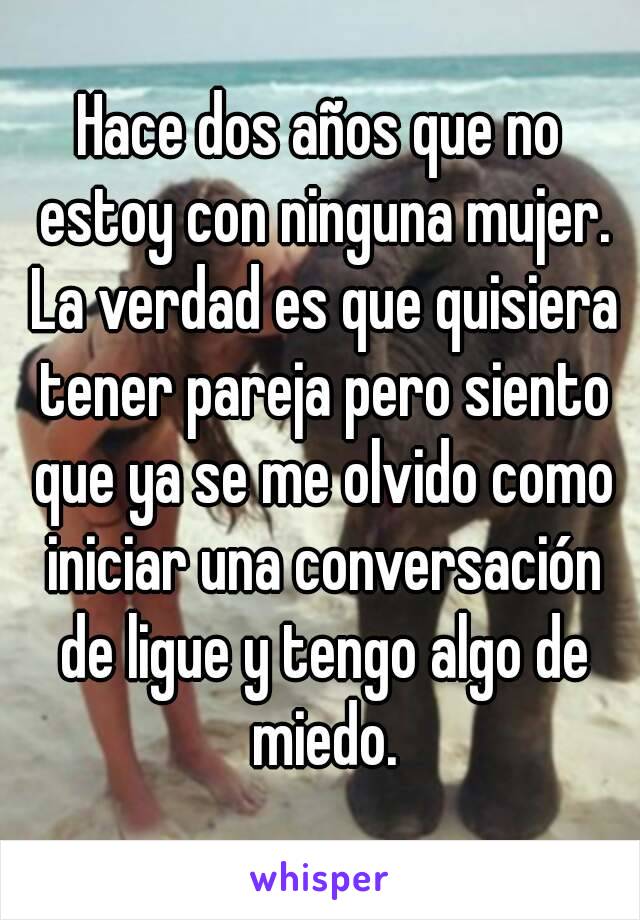 Hace dos años que no estoy con ninguna mujer. La verdad es que quisiera tener pareja pero siento que ya se me olvido como iniciar una conversación de ligue y tengo algo de miedo.

whisper